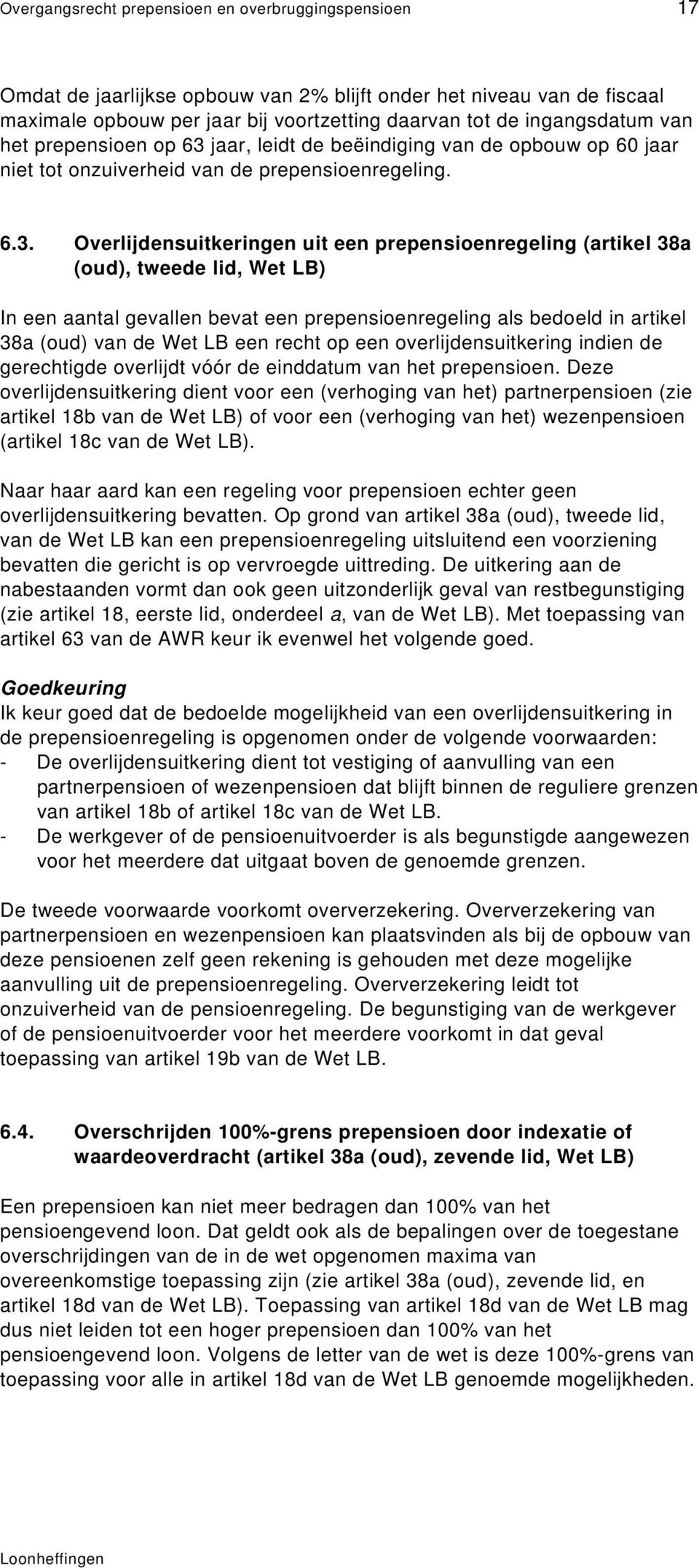 Overgangsrecht prepensioen en overbruggingspensioen 17

Omdat de jaarlijkse opbouw van 2% blijft onder het niveau van de fiscaal maximale opbouw per jaar bij voortzetting daarvan tot de ingangsdatum van het prepensioen op 63 jaar, leidt de beëindiging van de opbouw op 60 jaar niet tot onzuiverheid van de prepensioenregeling.

6.3. Overlijdensuitkeringen uit een prepensioenregeling (artikel 38a (oud), tweede lid, Wet LB)

In een aantal gevallen bevat een prepensioenregeling als bedoeld in artikel 38a (oud) van de Wet LB een recht op een overlijdensuitkering indien de gerechtigde overlijdt vóór de einddatum van het prepensioen. Deze overlijdensuitkering dient voor een (verhoging van het) partnerpensioen (zie artikel 18b van de Wet LB) of voor een (verhoging van het) wezenpensioen (artikel 18c van de Wet LB).

Naar haar aard kan een regeling voor prepensioen echter geen overlijdensuitkering bevatten. Op grond van artikel 38a (oud), tweede lid, van de Wet LB kan een prepensioenregeling uitsluitend een voorziening bevatten die gericht is op vervroegde uittreding. De uitkering aan de nabestaanden vormt dan ook geen uitzonderlijk geval van restbegunstiging (zie artikel 18, eerste lid, onderdeel a, van de Wet LB). Met toepassing van artikel 63 van de AWR keur ik evenwel het volgende goed.

Goedkeuring
Ik keur goed dat de bedoelde mogelijkheid van een overlijdensuitkering in de prepensioenregeling is opgenomen onder de volgende voorwaarden:
- De overlijdensuitkering dient tot vestiging of aanvulling van een partnerpensioen of wezenpensioen dat blijft binnen de reguliere grenzen van artikel 18b of artikel 18c van de Wet LB.
- De werkgever of de pensioenuitvoerder is als begunstigde aangewezen voor het meerdere dat uitgaat boven de genoemde grenzen.

De tweede voorwaarde voorkomt oververzekering. Oververzekering van partnerpensioen en wezenpensioen kan plaatsvinden als bij de opbouw van deze pensioenen zelf geen rekening is gehouden met deze mogelijke aanvulling uit de prepensioenregeling. Oververzekering leidt tot onzuiverheid van de pensioenregeling. De begunstiging van de werkgever of de pensioenuitvoerder voor het meerdere voorkomt in dat geval toepassing van artikel 19b van de Wet LB.

6.4. Overschrijden 100%-grens prepensioen door indexatie of waardeoverdracht (artikel 38a (oud), zevende lid, Wet LB)

Een prepensioen kan niet meer bedragen dan 100% van het pensioengevend loon. Dat geldt ook als de bepalingen over de toegestane overschrijdingen van de in de wet opgenomen maxima van overeenkomstige toepassing zijn (zie artikel 38a (oud), zevende lid, en artikel 18d van de Wet LB). Toepassing van artikel 18d van de Wet LB mag dus niet leiden tot een hoger prepensioen dan 100% van het pensioengevend loon. Volgens de letter van de wet is deze 100%-grens van toepassing voor alle in artikel 18d van de Wet LB genoemde mogelijkheden.

Loonheffingen